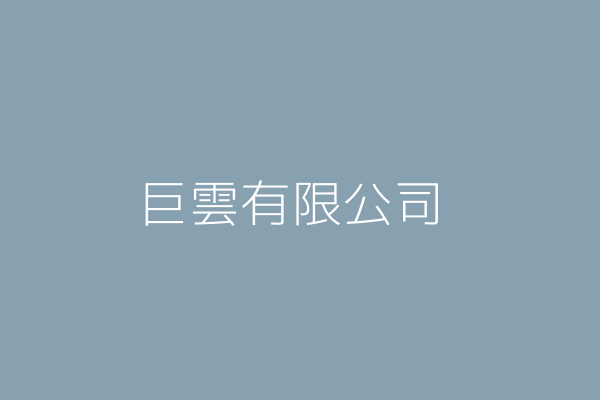 巨雲有限公司